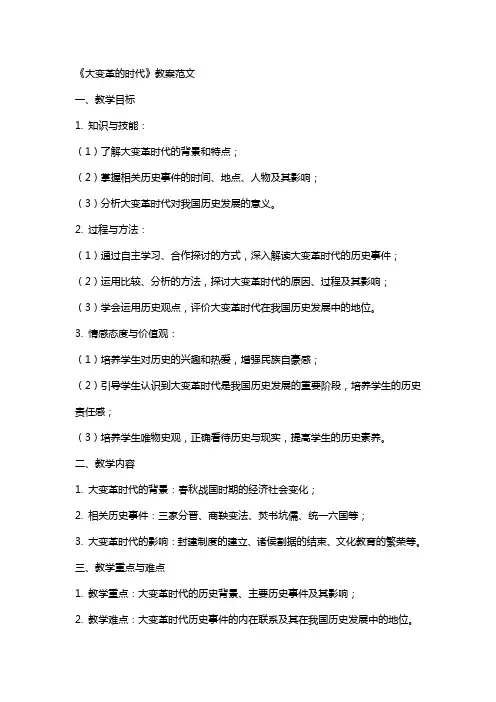 《大变革的时代》教案范文

一、教学目标

1. 知识与技能：

（1）了解大变革时代的背景和特点；

（2）掌握相关历史事件的时间、地点、人物及其影响；

（3）分析大变革时代对我国历史发展的意义。

2. 过程与方法：

（1）通过自主学习、合作探讨的方式，深入解读大变革时代的历史事件；

（2）运用比较、分析的方法，探讨大变革时代的原因、过程及其影响；

（3）学会运用历史观点，评价大变革时代在我国历史发展中的地位。

3. 情感态度与价值观：

（1）培养学生对历史的兴趣和热爱，增强民族自豪感；

（2）引导学生认识到大变革时代是我国历史发展的重要阶段，培养学生的历史责任感；

（3）培养学生唯物史观，正确看待历史与现实，提高学生的历史素养。

二、教学内容

1. 大变革时代的背景：春秋战国时期的经济社会变化；

2. 相关历史事件：三家分晋、商鞅变法、焚书坑儒、统一六国等；

3. 大变革时代的影响：封建制度的建立、诸侯割据的结束、文化教育的繁荣等。

三、教学重点与难点

1. 教学重点：大变革时代的历史背景、主要历史事件及其影响；

2. 教学难点：大变革时代历史事件的内在联系及其在我国历史发展中的地位。